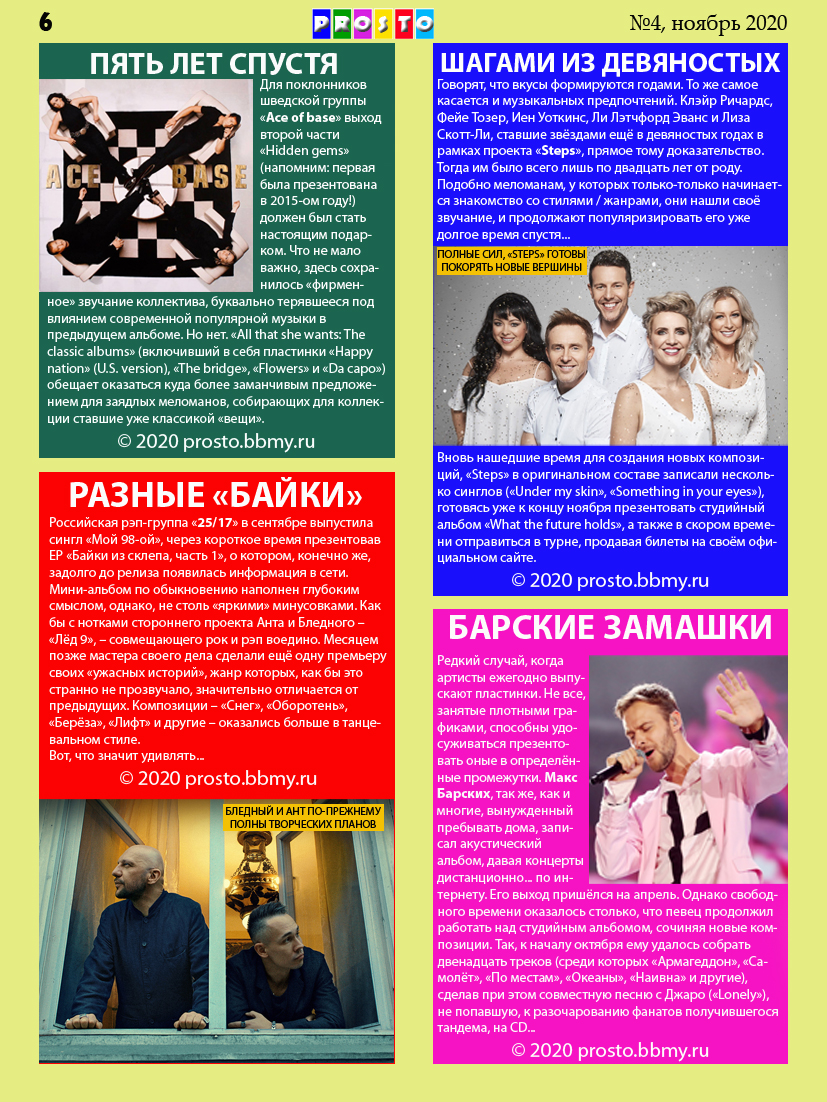 6

PROSTO

№4, ноябрь 2020

ПЯТЬ ЛЕТ СПУСТЯ

ACE BASE

Для поклонников шведской группы «Ace of base» выход второй части «Hidden gems» (напомним: первая была презентована в 2015-ом году!) должен был стать настоящим подарком. Что не мало важно, здесь сохранилось «фирменное» звучание коллектива, буквально терявшееся под влиянием современной популярной музыки в предыдущем альбоме. Но нет. «All that she wants: The classic albums» (включивший в себя пластинки «Happy nation» (U.S. version), «The bridge», «Flowers» и «Da capo») обещает оказаться куда более заманчивым предложением для заядлых меломанов, собирающих для коллекции ставшие уже классикой «вещи».

© 2020 prosto.bbmy.ru

РАЗНЫЕ «БАЙКИ»

Российская рэп-группа «25/17» в сентябре выпустила сингл «Мой 98-ой», через короткое время презентовав EP «Байки из склепа, часть 1», о котором, конечно же, задолго до релиза появилась информация в сети. Мини-альбом по обыкновению наполнен глубоким смыслом, однако, не столь «яркими» минусовками. Как бы с нотками стороннего проекта Анта и Бледного – «Лёд 9», – совмещающего рок и рэп воедино. Месяцем позже мастера своего дела сделали ещё одну премьеру своих «ужасных историй», жанр которых, как бы это странно не прозвучало, значительно отличается от предыдущих. Композиции – «Снег», «Оборотень», «Берёза», «Лифт» и другие – оказались больше в танцевальном стиле.
Вот, что значит удивлять...

© 2020 prosto.bbmy.ru

БЛЕДНЫЙ И АНТ ПО-ПРЕЖНЕМУ ПОЛНЫ ТВОРЧЕСКИХ ПЛАНОВ

ШАГАМИ ИЗ ДЕВЯНОСТЫХ

Говорят, что вкусы формируются годами. То же самое касается и музыкальных предпочтений. Клэйр Ричардс, Фейе Тозер, Иен Уоткинс, Ли Лэтчфорд Эванс и Лиза Скотт-Ли, ставшие звёздами ещё в девяностых годах в рамках проекта «Steps», прямое тому доказательство. Тогда им было всего лишь по двадцать лет от роду. Подобно меломанам, у которых только-только начинается знакомство со стилями / жанрами, они нашли своё звучание, и продолжают популяризировать его уже долгое время спустя...

ПОЛНЫЕ СИЛ, «STEPS» ГОТОВЫ ПОКОРЯТЬ НОВЫЕ ВЕРШИНЫ

Вновь нашедшие время для создания новых композиций, «Steps» в оригинальном составе записали несколько синглов («Under my skin», «Something in your eyes»), готовясь уже к концу ноября презентовать студийный альбом «What the future holds», а также в скором времени отправиться в турне, продавая билеты на своём официальном сайте.

© 2020 prosto.bbmy.ru

БАРСКИЕ ЗАМАШКИ

Редкий случай, когда артисты ежегодно выпускают пластинки. Не все, занятые плотными графиками, способны удосуживаться презентовать оные в определённые промежутки. Макс Барских, так же, как и многие, вынужденный пребывать дома, записал акустический альбом, давая концерты дистанционно... по интернету. Его выход пришёлся на апрель. Однако свободного времени оказалось столько, что певец продолжил работать над студийным альбомом, сочиняя новые композиции. Так, к началу октября ему удалось собрать двенадцать треков (среди которых «Армагеддон», «Самолёт», «По местам», «Океаны», «Наивна» и другие), сделав при этом совместную песню с Джаро («Lonely»), не попавшую, к разочарованию фанатов получившегося тандема, на CD...

© 2020 prosto.bbmy.ru